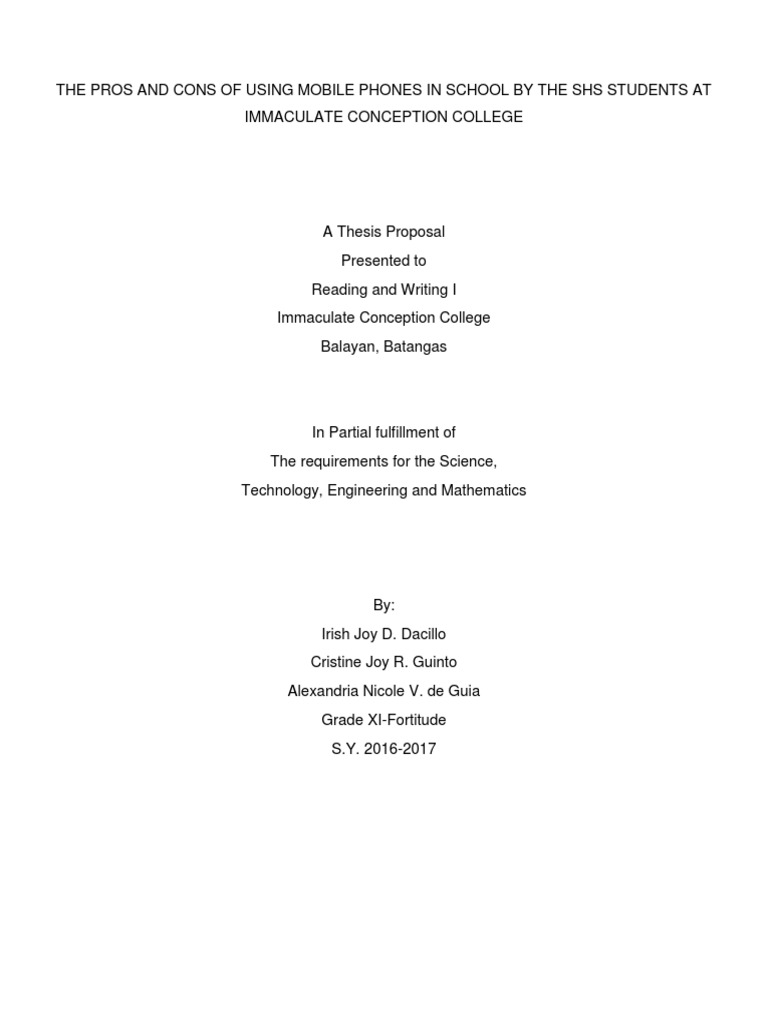 THE PROS AND CONS OF USING MOBILE PHONES IN SCHOOL BY THE SHS STUDENTS AT IMMACULATE CONCEPTION COLLEGE

A Thesis Proposal
Presented to
Reading and Writing I
Immaculate Conception College
Balayan, Batangas

In Partial fulfillment of
The requirements for the Science,
Technology, Engineering and Mathematics

By:
Irish Joy D. Dacillo
Cristine Joy R. Guinto
Alexandria Nicole V. de Guia
Grade XI-Fortitude
S.Y. 2016-2017